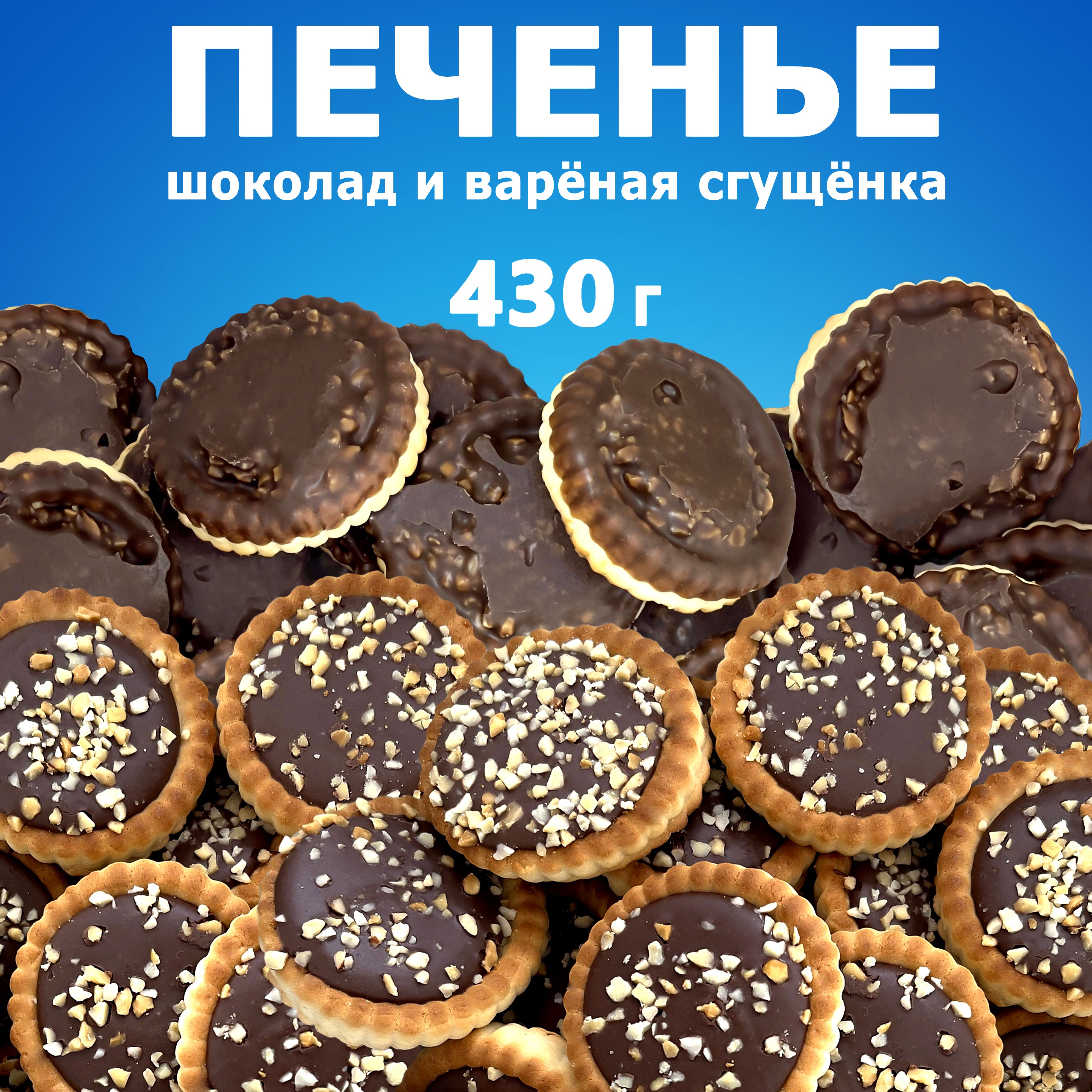 ПЕЧЕНЬЕ
шоколад и варёная сгущёнка

430 г